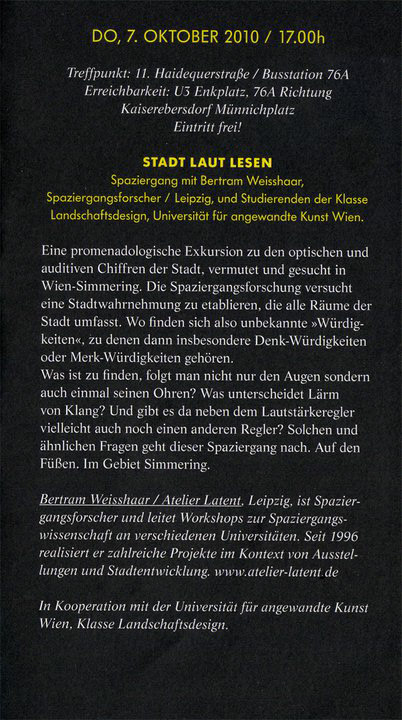 DO, 7. OKTOBER 2010 / 17.00h

Treffpunkt: 11. Haidequerstraße / Busstation 76A
Erreichbarkeit: U3 Enkplatz, 76A Richtung Kaiserebersdorf Münnichplatz
Eintritt frei!

STADT LAUT LESEN
Spaziergang mit Bertram Weisshaar, Spaziergangsforscher / Leipzig, und Studierenden der Klasse Landschaftsdesign, Universität für angewandte Kunst Wien.

Eine promenadologische Exkursion zu den optischen und auditiven Chiffren der Stadt, vermutet und gesucht in Wien-Simmering. Die Spaziergangsforschung versucht eine Stadtwahrnehmung zu etablieren, die alle Räume der Stadt umfasst. Wo finden sich also unbekannte »Würdigkeiten«, zu denen dann insbesondere Denk-Würdigkeiten oder Merk-Würdigkeiten gehören.
Was ist zu finden, folgt man nicht nur den Augen sondern auch einmal seinen Ohren? Was unterscheidet Lärm von Klang? Und gibt es da neben dem Lautstärkeregler vielleicht auch noch einen anderen Regler? Solchen und ähnlichen Fragen geht dieser Spaziergang nach. Auf den Füßen. Im Gebiet Simmering.

Bertram Weisshaar / Atelier Latent, Leipzig, ist Spaziergangsforscher und leitet Workshops zur Spaziergangswissenschaft an verschiedenen Universitäten. Seit 1996 realisiert er zahlreiche Projekte im Kontext von Ausstellungen und Stadtentwicklung. www.atelier-latent.de

In Kooperation mit der Universität für angewandte Kunst Wien, Klasse Landschaftsdesign.